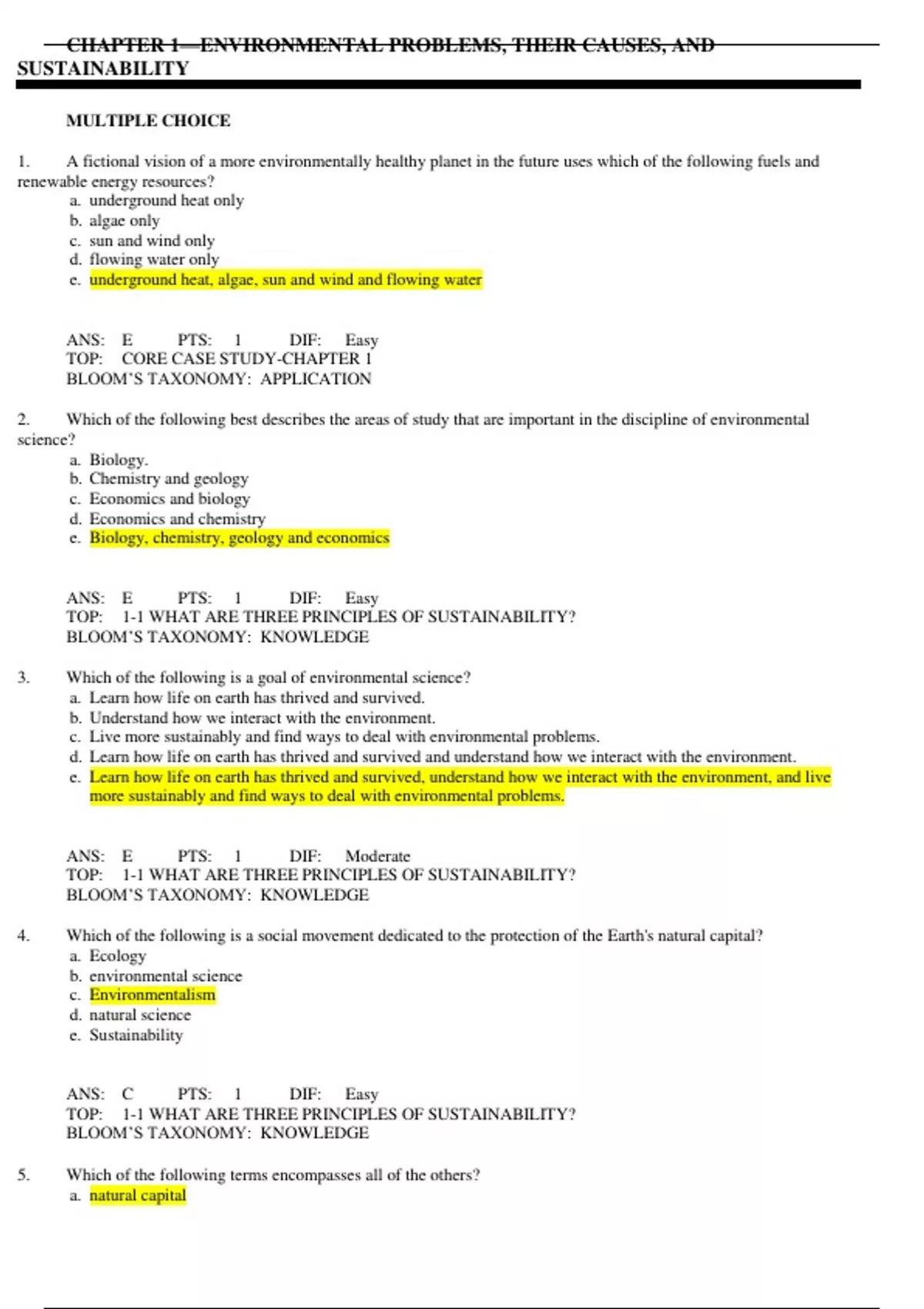 CHAPTER 1—ENVIRONMENTAL PROBLEMS, THEIR CAUSES, AND SUSTAINABILITY

MULTIPLE CHOICE

1. A fictional vision of a more environmentally healthy planet in the future uses which of the following fuels and renewable energy resources?
a. underground heat only
b. algae only
c. sun and wind only
d. flowing water only
e. underground heat, algae, sun and wind and flowing water

ANS: E PTS: 1 DIF: Easy
TOP: CORE CASE STUDY-CHAPTER 1
BLOOM'S TAXONOMY: APPLICATION

2. Which of the following best describes the areas of study that are important in the discipline of environmental science?
a. Biology.
b. Chemistry and geology
c. Economics and biology
d. Economics and chemistry
e. Biology, chemistry, geology and economics

ANS: E PTS: 1 DIF: Easy
TOP: 1-1 WHAT ARE THREE PRINCIPLES OF SUSTAINABILITY?
BLOOM'S TAXONOMY: KNOWLEDGE

3. Which of the following is a goal of environmental science?
a. Learn how life on earth has thrived and survived.
b. Understand how we interact with the environment.
c. Live more sustainably and find ways to deal with environmental problems.
d. Learn how life on earth has thrived and survived and understand how we interact with the environment.
e. Learn how life on earth has thrived and survived, understand how we interact with the environment, and live more sustainably and find ways to deal with environmental problems.

ANS: E PTS: 1 DIF: Moderate
TOP: 1-1 WHAT ARE THREE PRINCIPLES OF SUSTAINABILITY?
BLOOM'S TAXONOMY: KNOWLEDGE

4. Which of the following is a social movement dedicated to the protection of the Earth's natural capital?
a. Ecology
b. environmental science
c. Environmentalism
d. natural science
e. Sustainability

ANS: C PTS: 1 DIF: Easy
TOP: 1-1 WHAT ARE THREE PRINCIPLES OF SUSTAINABILITY?
BLOOM'S TAXONOMY: KNOWLEDGE

5. Which of the following terms encompasses all of the others?
a. natural capital